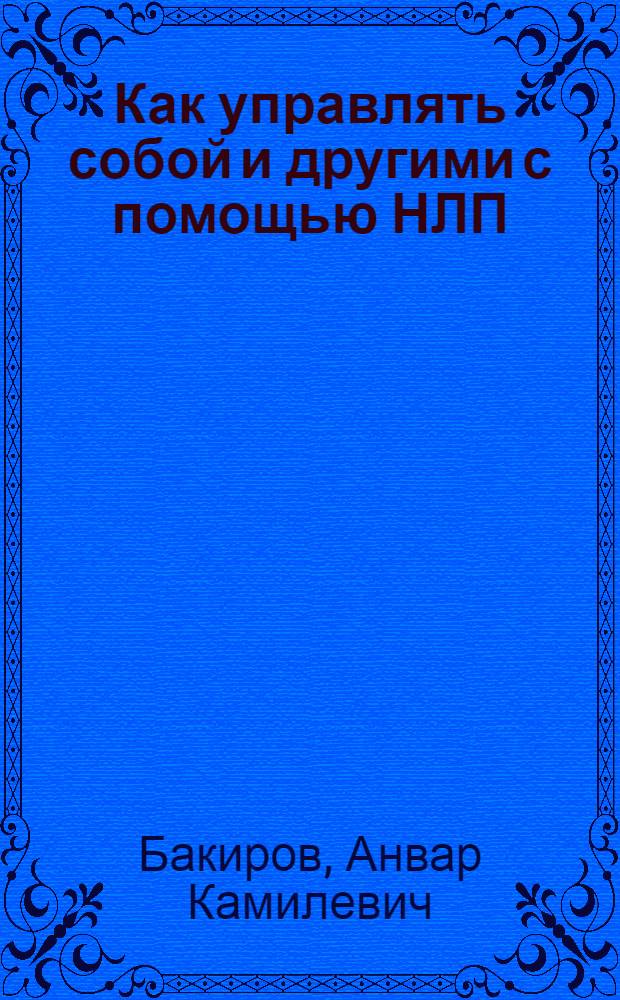 Как управлять собой и другими с помощью НЛП

Бакиров, Анвар Камилевич